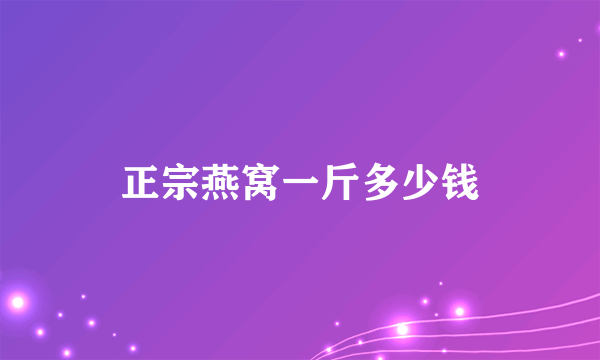 正宗燕窝一斤多少钱